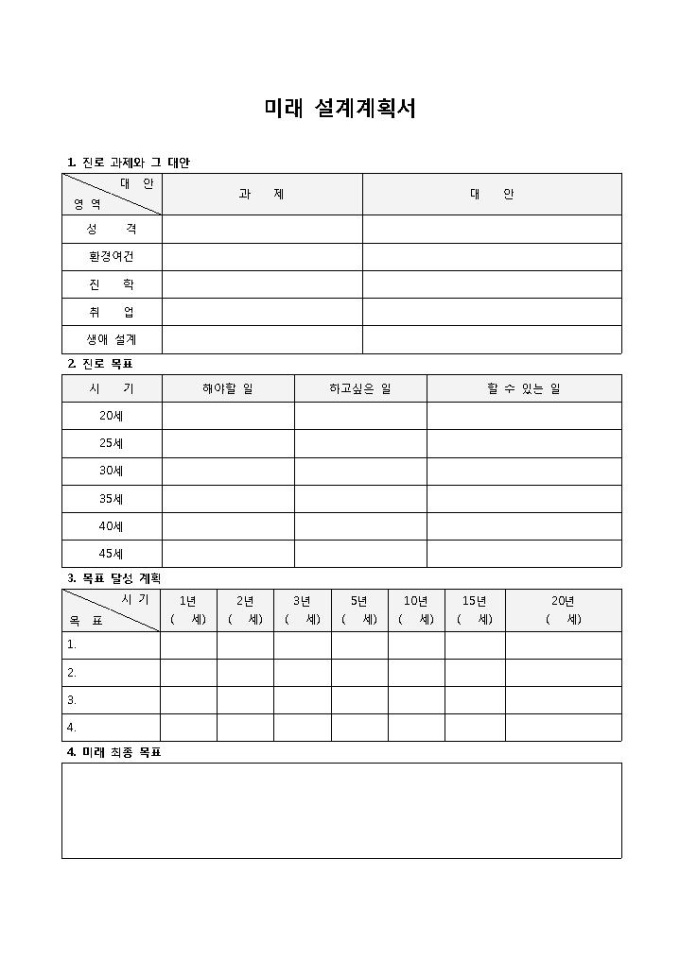 미래 설계계획서

1. 진로 과제와 그 대안

| 대 안 / 영 역 | 과 제 | 대 안 |
|---|---|---|
| 성 격 | | |
| 환경여건 | | |
| 진 학 | | |
| 취 업 | | |
| 생애 설계 | | |

2. 진로 목표

| 시 기 | 해야할 일 | 하고싶은 일 | 할 수 있는 일 |
|---|---|---|---|
| 20세 | | | |
| 25세 | | | |
| 30세 | | | |
| 35세 | | | |
| 40세 | | | |
| 45세 | | | |

3. 목표 달성 계획

| 시 기 / 목 표 | 1년 ( 세) | 2년 ( 세) | 3년 ( 세) | 5년 ( 세) | 10년 ( 세) | 15년 ( 세) | 20년 ( 세) |
|---|---|---|---|---|---|---|---|
| 1. | | | | | | | |
| 2. | | | | | | | |
| 3. | | | | | | | |
| 4. | | | | | | | |

4. 미래 최종 목표